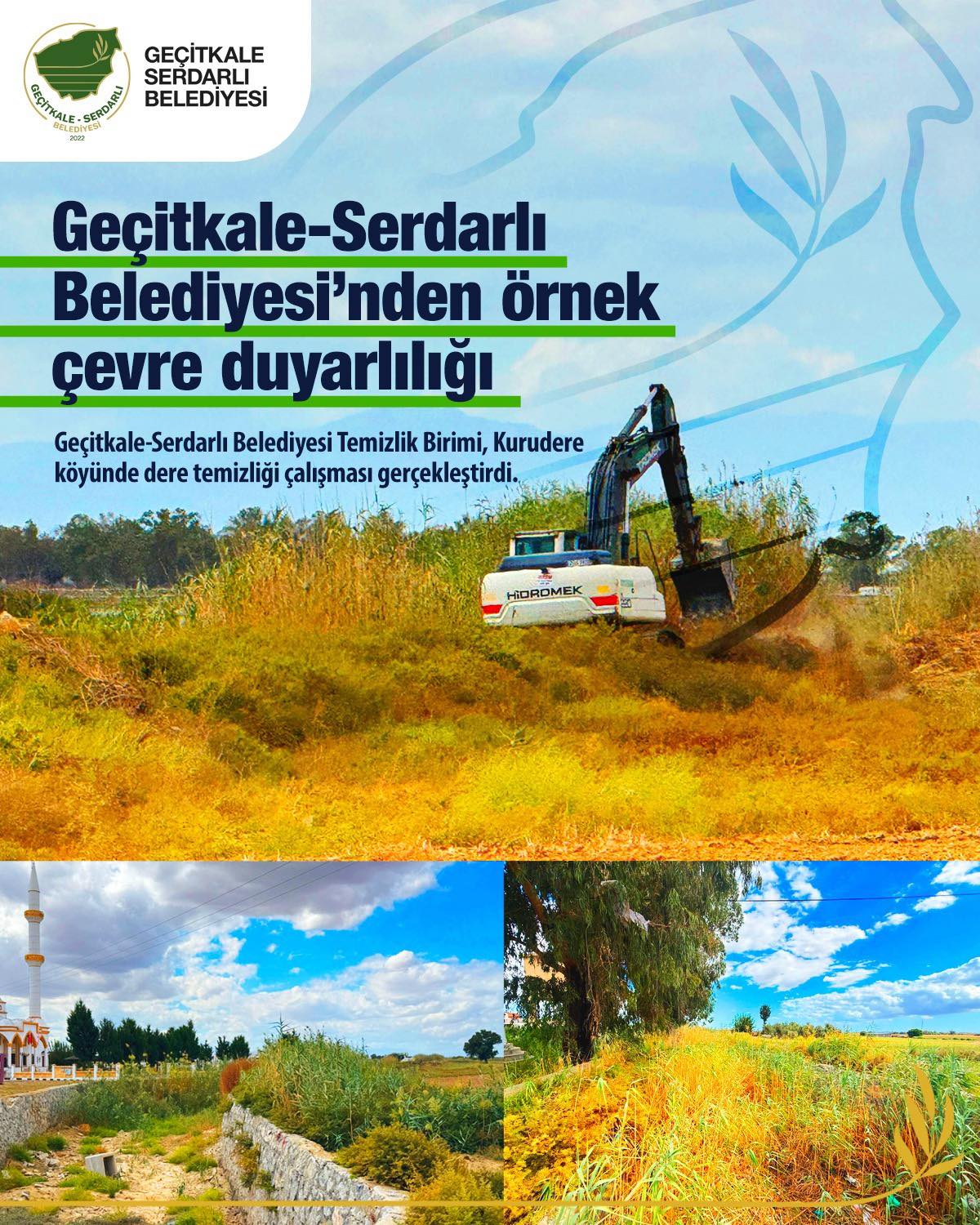 GEÇİTKALE - SERDARLI
BELEDİYESİ
2022

GEÇİTKALE
SERDARLI
BELEDİYESİ

Geçitkale-Serdarlı Belediyesi'nden örnek çevre duyarlılığı

Geçitkale-Serdarlı Belediyesi Temizlik Birimi, Kurudere köyünde dere temizliği çalışması gerçekleştirdi.

HİDROMEK